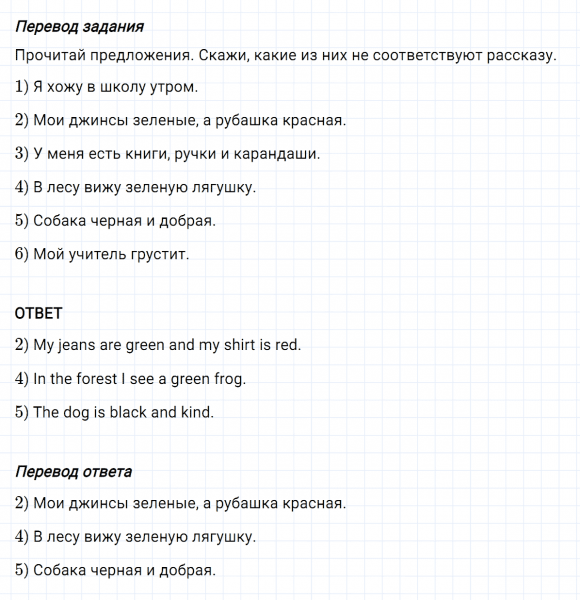 Перевод задания

Прочитай предложения. Скажи, какие из них не соответствуют рассказу.

1) Я хожу в школу утром.

2) Мои джинсы зеленые, а рубашка красная.

3) У меня есть книги, ручки и карандаши.

4) В лесу вижу зеленую лягушку.

5) Собака черная и добрая.

6) Мой учитель грустит.

ОТВЕТ

2) My jeans are green and my shirt is red.

4) In the forest I see a green frog.

5) The dog is black and kind.

Перевод ответа

2) Мои джинсы зеленые, а рубашка красная.

4) В лесу вижу зеленую лягушку.

5) Собака черная и добрая.